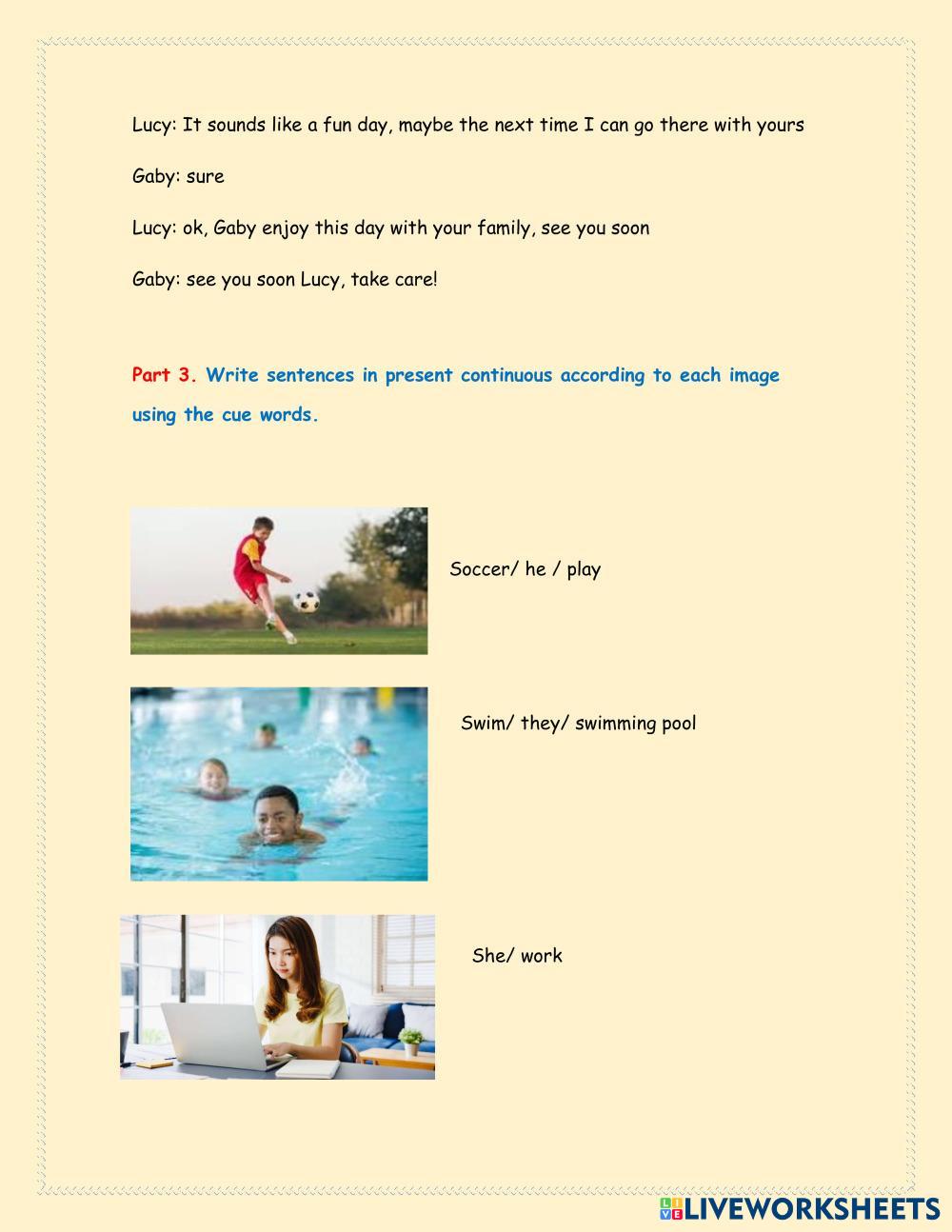 Lucy: It sounds like a fun day, maybe the next time I can go there with yours

Gaby: sure

Lucy: ok, Gaby enjoy this day with your family, see you soon

Gaby: see you soon Lucy, take care!

Part 3. Write sentences in present continuous according to each image using the cue words.

Soccer/ he / play

Swim/ they/ swimming pool

She/ work

LIVEWORKSHEETS